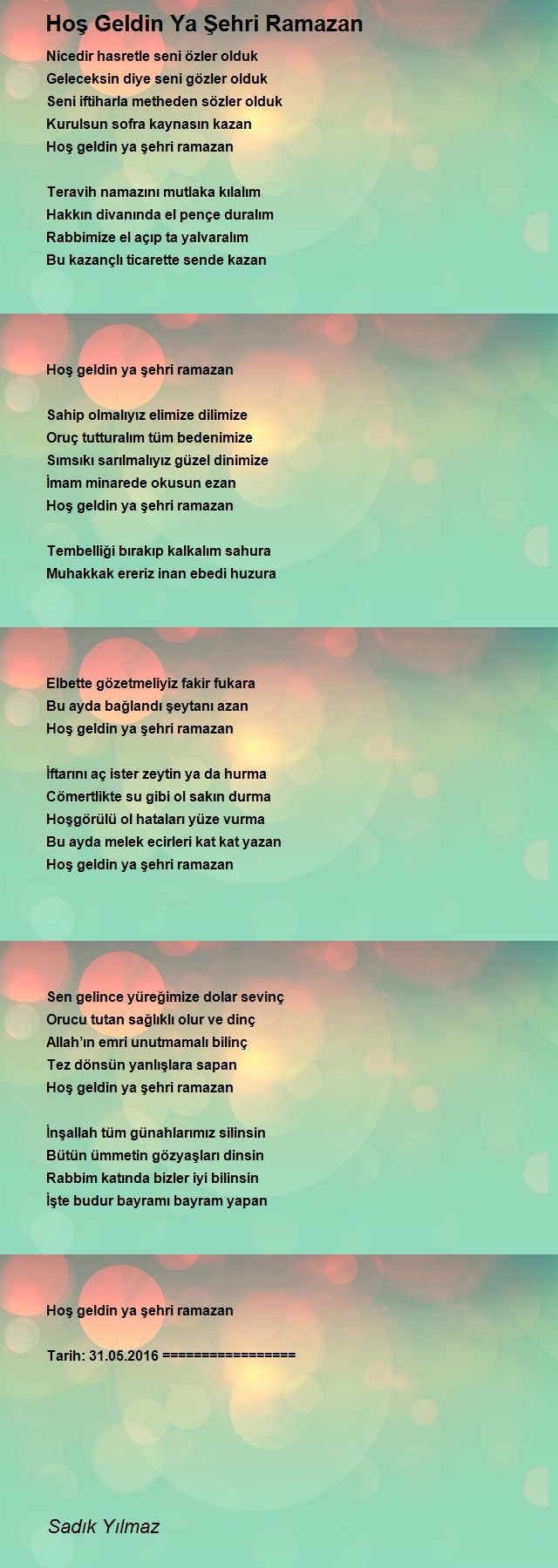 Hoş Geldin Ya Şehri Ramazan

Nicedir hasretle seni özler olduk
Geleceksin diye seni gözler olduk
Seni iftiharla metheden sözler olduk
Kurulsun sofra kaynasın kazan
Hoş geldin ya şehri ramazan

Teravih namazını mutlaka kılalım
Hakkın divanında el pençe duralım
Rabbimize el açıp ta yalvaralım
Bu kazançlı ticarette sende kazan

Hoş geldin ya şehri ramazan

Sahip olmalıyız elimize dilimize
Oruç tutturalım tüm bedenimize
Sımsıkı sarılmalıyız güzel dinimize
İmam minarede okusun ezan
Hoş geldin ya şehri ramazan

Tembelliği bırakıp kalkalım sahura
Muhakkak ereriz inan ebedi huzura

Elbette gözetmeliyiz fakir fukara
Bu ayda bağlandı şeytanı azan
Hoş geldin ya şehri ramazan

İftarını aç ister zeytin ya da hurma
Cömertlikte su gibi ol sakın durma
Hoşgörülü ol hataları yüze vurma
Bu ayda melek ecirleri kat kat yazan
Hoş geldin ya şehri ramazan

Sen gelince yüreğimize dolar sevinç
Orucu tutan sağlıklı olur ve dinç
Allah'ın emri unutmamalı bilinç
Tez dönsün yanlışlara sapan
Hoş geldin ya şehri ramazan

İnşallah tüm günahlarımız silinsin
Bütün ümmetin gözyaşları dinsin
Rabbim katında bizler iyi bilinsin
İşte budur bayramı bayram yapan

Hoş geldin ya şehri ramazan

Tarih: 31.05.2016 =================

Sadık Yılmaz